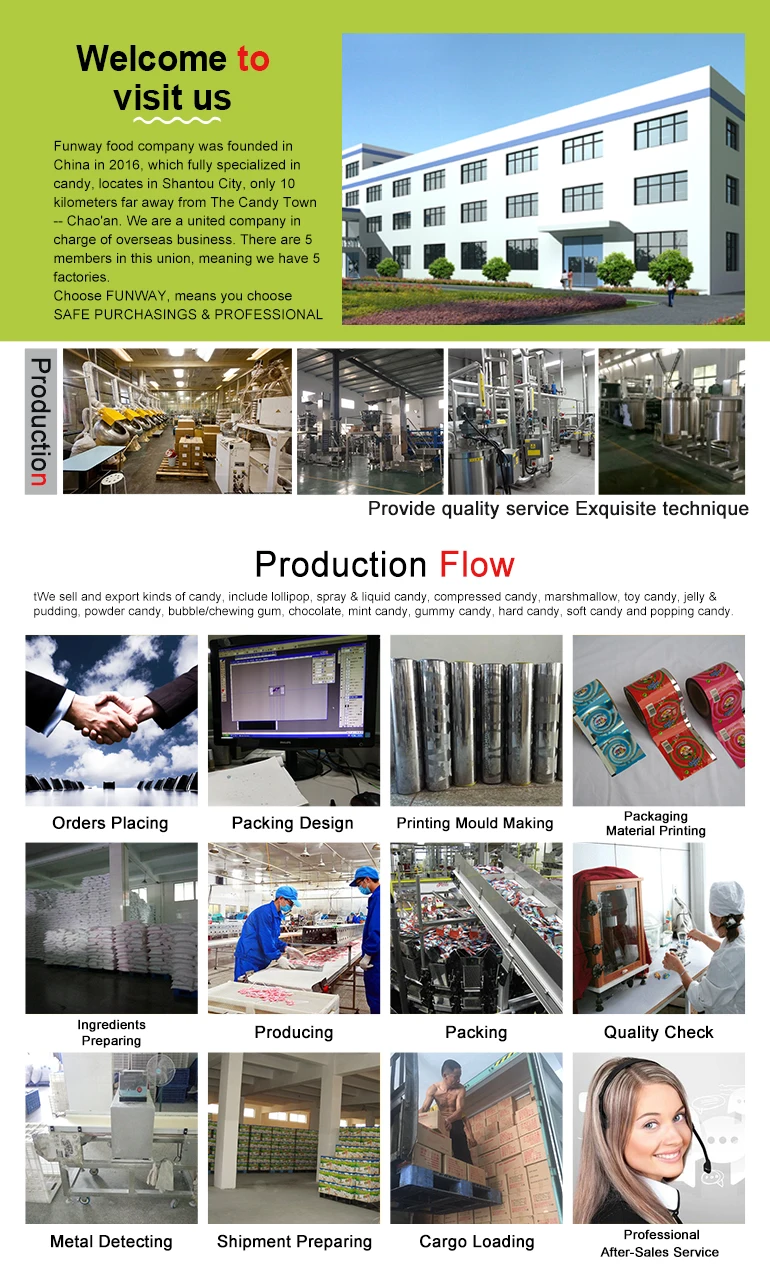 Welcome to visit us

Funway food company was founded in China in 2016, which fully specialized in candy, locates in Shantou City, only 10 kilometers far away from The Candy Town -- Chao'an. We are a united company in charge of overseas business. There are 5 members in this union, meaning we have 5 factories.
Choose FUNWAY, means you choose SAFE PURCHASINGS & PROFESSIONAL

Production

Provide quality service Exquisite technique

Production Flow

tWe sell and export kinds of candy, include lollipop, spray & liquid candy, compressed candy, marshmallow, toy candy, jelly & pudding, powder candy, bubble/chewing gum, chocolate, mint candy, gummy candy, hard candy, soft candy and popping candy.

Orders Placing

Packing Design

Printing Mould Making

Packaging Material Printing

Ingredients Preparing

Producing

Packing

Quality Check

Metal Detecting

Shipment Preparing

Cargo Loading

Professional After-Sales Service